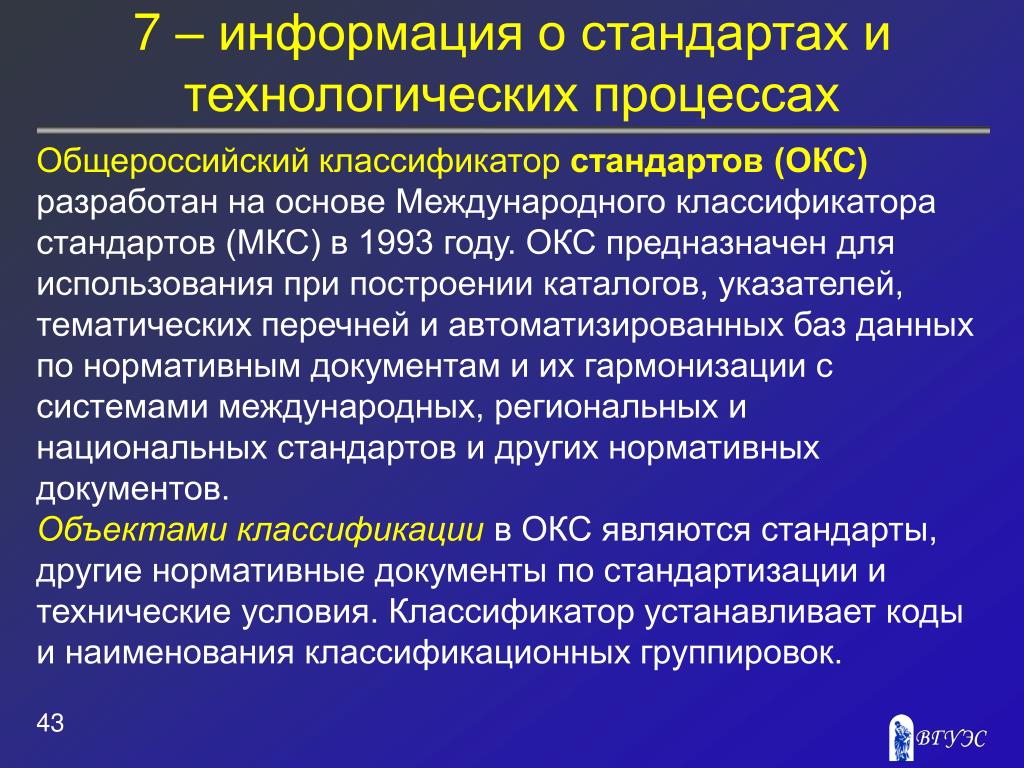 7 – информация о стандартах и технологических процессах

Общероссийский классификатор стандартов (ОКС) разработан на основе Международного классификатора стандартов (МКС) в 1993 году. ОКС предназначен для использования при построении каталогов, указателей, тематических перечней и автоматизированных баз данных по нормативным документам и их гармонизации с системами международных, региональных и национальных стандартов и других нормативных документов.
Объектами классификации в ОКС являются стандарты, другие нормативные документы по стандартизации и технические условия. Классификатор устанавливает коды и наименования классификационных группировок.

43

ВГУЭС